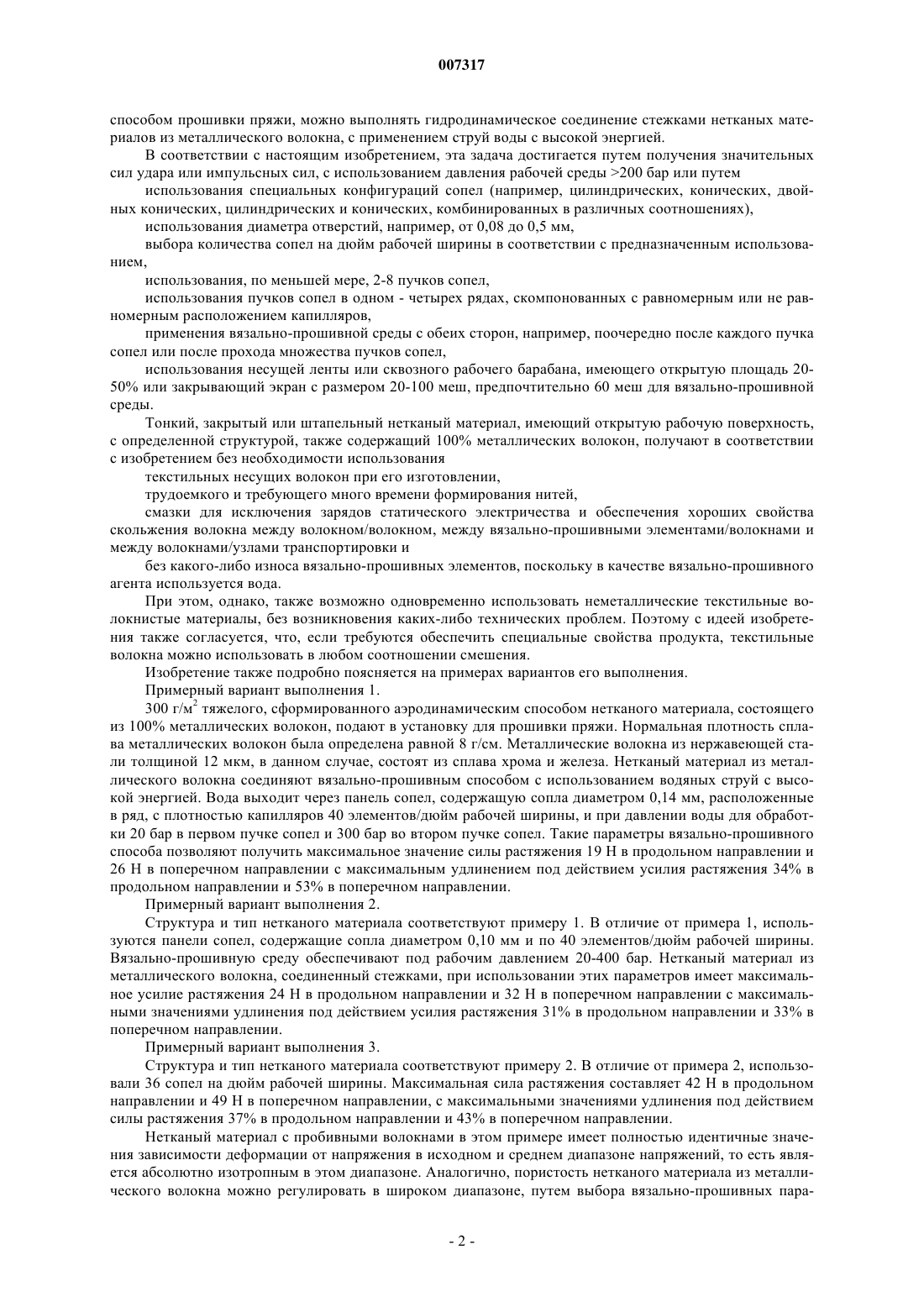 007317

способом прошивки пряжи, можно выполнять гидродинамическое соединение стежками нетканых материалов из металлического волокна, с применением струй воды с высокой энергией.

В соответствии с настоящим изобретением, эта задача достигается путем получения значительных сил удара или импульсных сил, с использованием давления рабочей среды >200 бар или путем

использования специальных конфигураций сопел (например, цилиндрических, конических, двойных конических, цилиндрических и конических, комбинированных в различных соотношениях),

использования диаметра отверстий, например, от 0,08 до 0,5 мм,

выбора количества сопел на дюйм рабочей ширины в соответствии с предназначенным использованием,

использования, по меньшей мере, 2-8 пучков сопел,

использования пучков сопел в одном - четырех рядах, скомпонованных с равномерным или не равномерным расположением капилляров,

применения вязально-прошивной среды с обеих сторон, например, поочередно после каждого пучка сопел или после прохода множества пучков сопел,

использования несущей ленты или сквозного рабочего барабана, имеющего открытую площадь 20-50% или закрывающий экран с размером 20-100 меш, предпочтительно 60 меш для вязально-прошивной среды.

Тонкий, закрытый или штапельный нетканый материал, имеющий открытую рабочую поверхность, с определенной структурой, также содержащий 100% металлических волокон, получают в соответствии с изобретением без необходимости использования

текстильных несущих волокон при его изготовлении,

трудоемкого и требующего много времени формирования нитей,

смазки для исключения зарядов статического электричества и обеспечения хороших свойства скольжения волокна между волокном/волокном, между вязально-прошивными элементами/волокнами и между волокнами/узлами транспортировки и

без какого-либо износа вязально-прошивных элементов, поскольку в качестве вязально-прошивного агента используется вода.

При этом, однако, также возможно одновременно использовать неметаллические текстильные волокнистые материалы, без возникновения каких-либо технических проблем. Поэтому с идеей изобретения также согласуется, что, если требуются обеспечить специальные свойства продукта, текстильные волокна можно использовать в любом соотношении смешения.

Изобретение также подробно поясняется на примерах вариантов его выполнения.

Примерный вариант выполнения 1.

300 г/м$^2$ тяжелого, сформированного аэродинамическим способом нетканого материала, состоящего из 100% металлических волокон, подают в установку для прошивки пряжи. Нормальная плотность сплава металлических волокон была определена равной 8 г/см. Металлические волокна из нержавеющей стали толщиной 12 мкм, в данном случае, состоят из сплава хрома и железа. Нетканый материал из металлического волокна соединяют вязально-прошивным способом с использованием водяных струй с высокой энергией. Вода выходит через панель сопел, содержащую сопла диаметром 0,14 мм, расположенные в ряд, с плотностью капилляров 40 элементов/дюйм рабочей ширины, и при давлении воды для обработки 20 бар в первом пучке сопел и 300 бар во втором пучке сопел. Такие параметры вязально-прошивного способа позволяют получить максимальное значение силы растяжения 19 Н в продольном направлении и 26 Н в поперечном направлении с максимальным удлинением под действием усилия растяжения 34% в продольном направлении и 53% в поперечном направлении.

Примерный вариант выполнения 2.

Структура и тип нетканого материала соответствуют примеру 1. В отличие от примера 1, используются панели сопел, содержащие сопла диаметром 0,10 мм и по 40 элементов/дюйм рабочей ширины. Вязально-прошивную среду обеспечивают под рабочим давлением 20-400 бар. Нетканый материал из металлического волокна, соединенный стежками, при использовании этих параметров имеет максимальное усилие растяжения 24 Н в продольном направлении и 32 Н в поперечном направлении с максимальными значениями удлинения под действием усилия растяжения 31% в продольном направлении и 33% в поперечном направлении.

Примерный вариант выполнения 3.

Структура и тип нетканого материала соответствуют примеру 2. В отличие от примера 2, использовали 36 сопел на дюйм рабочей ширины. Максимальная сила растяжения составляет 42 Н в продольном направлении и 49 Н в поперечном направлении, с максимальными значениями удлинения под действием силы растяжения 37% в продольном направлении и 43% в поперечном направлении.

Нетканый материал с пробивными волокнами в этом примере имеет полностью идентичные значения зависимости деформации от напряжения в исходном и среднем диапазоне напряжений, то есть является абсолютно изотропным в этом диапазоне. Аналогично, пористость нетканого материала из металлического волокна можно регулировать в широком диапазоне, путем выбора вязально-прошивных пара-

- 2 -